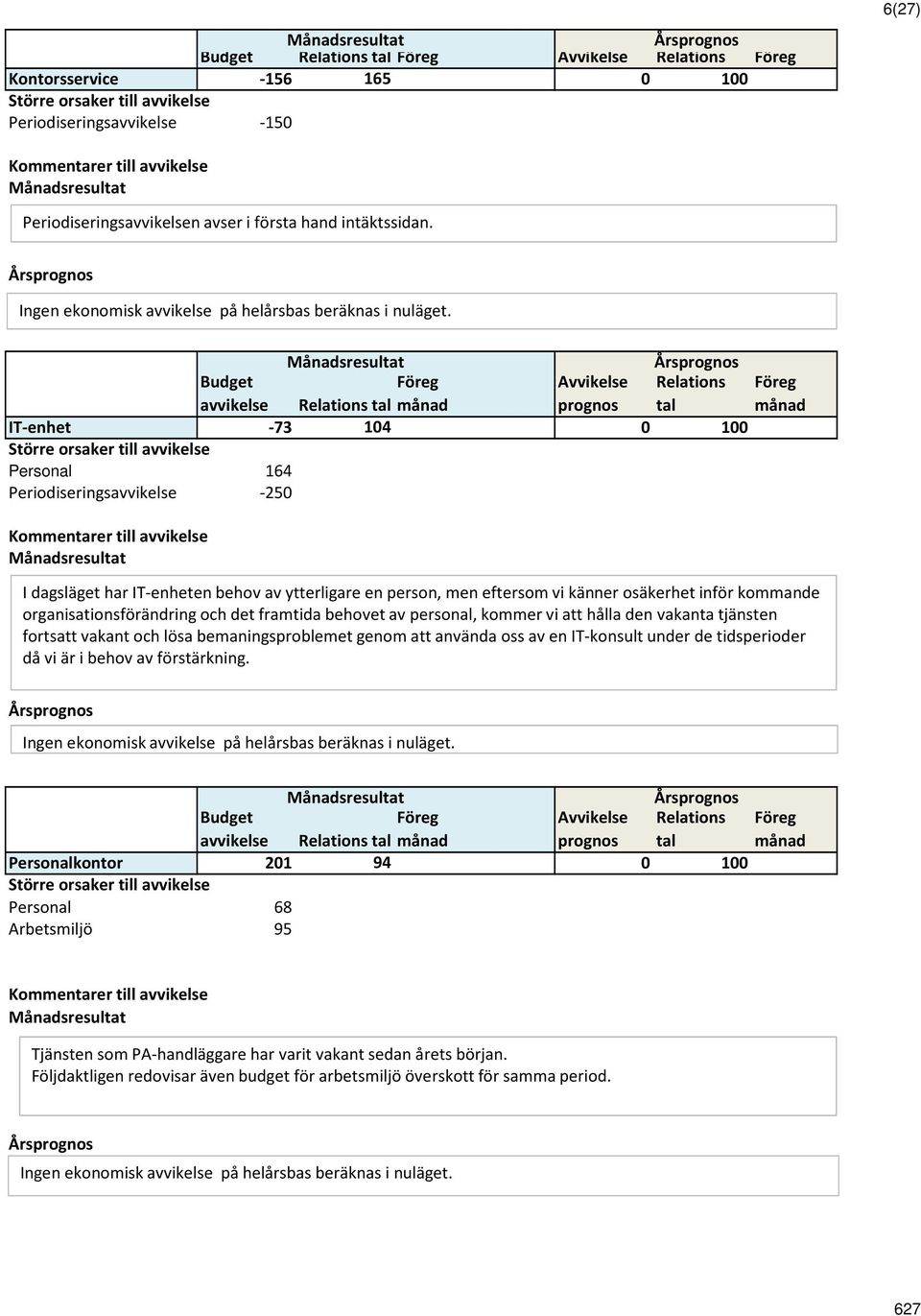 6(27)

| | Månadsresultat Budget | Relations tal | Föreg | Årsprognos Avvikelse | Relations | Föreg |
|---|---|---|---|---|---|---|
| Kontorsservice | -156 | 165 | | 0 | 100 | |
| Större orsaker till avvikelse | | | | | | |
| Periodiseringsavvikelse | -150 | | | | | |

Kommentarer till avvikelse
Månadsresultat

Periodiseringsavvikelsen avser i första hand intäktssidan.

Årsprognos

Ingen ekonomisk avvikelse på helårsbas beräknas i nuläget.

| | Månadsresultat Budget avvikelse | Relations tal | Föreg månad | Årsprognos Avvikelse prognos | Relations tal | Föreg månad |
|---|---|---|---|---|---|---|
| IT-enhet | -73 | 104 | | 0 | 100 | |
| Större orsaker till avvikelse | | | | | | |
| Personal | 164 | | | | | |
| Periodiseringsavvikelse | -250 | | | | | |

Kommentarer till avvikelse
Månadsresultat

I dagsläget har IT-enheten behov av ytterligare en person, men eftersom vi känner osäkerhet inför kommande organisationsförändring och det framtida behovet av personal, kommer vi att hålla den vakanta tjänsten fortsatt vakant och lösa bemaningsproblemet genom att använda oss av en IT-konsult under de tidsperioder då vi är i behov av förstärkning.

Årsprognos

Ingen ekonomisk avvikelse på helårsbas beräknas i nuläget.

| | Månadsresultat Budget avvikelse | Relations tal | Föreg månad | Årsprognos Avvikelse prognos | Relations tal | Föreg månad |
|---|---|---|---|---|---|---|
| Personalkontor | 201 | 94 | | 0 | 100 | |
| Större orsaker till avvikelse | | | | | | |
| Personal | 68 | | | | | |
| Arbetsmiljö | 95 | | | | | |

Kommentarer till avvikelse
Månadsresultat

Tjänsten som PA-handläggare har varit vakant sedan årets början.
Följdaktligen redovisar även budget för arbetsmiljö överskott för samma period.

Årsprognos

Ingen ekonomisk avvikelse på helårsbas beräknas i nuläget.

627